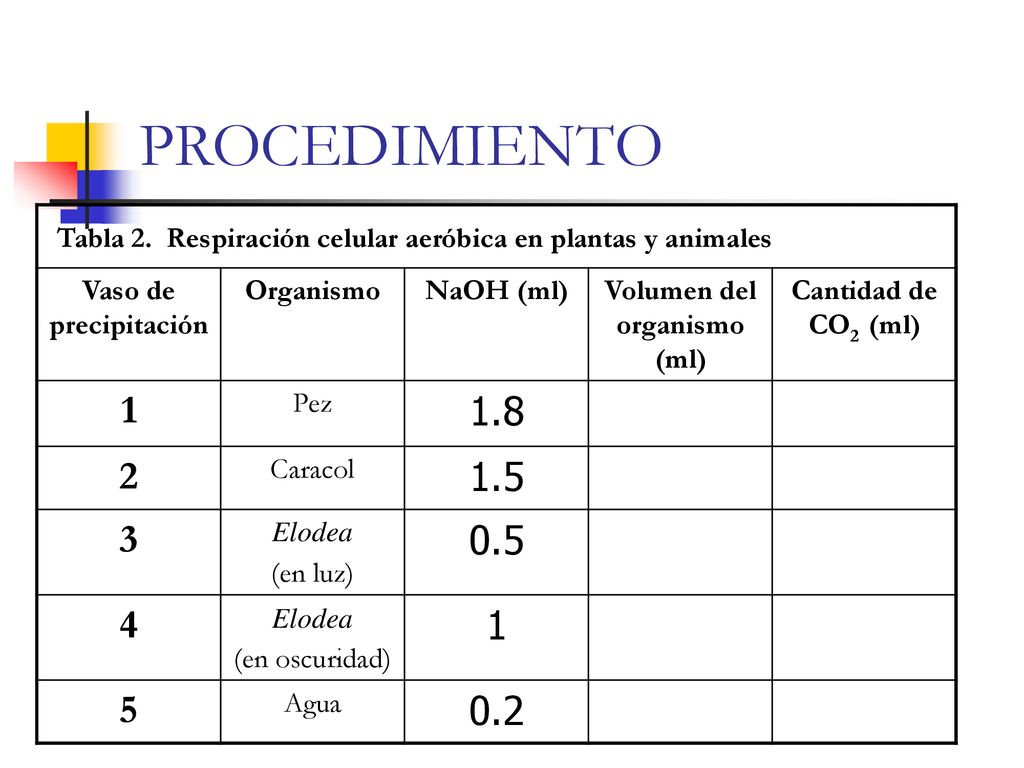 PROCEDIMIENTO

Tabla 2. Respiración celular aeróbica en plantas y animales

| Vaso de precipitación | Organismo | NaOH (ml) | Volumen del organismo (ml) | Cantidad de $CO_2$ (ml) |
|---|---|---|---|---|
| 1 | Pez | 1.8 | | |
| 2 | Caracol | 1.5 | | |
| 3 | Elodea (en luz) | 0.5 | | |
| 4 | Elodea (en oscuridad) | 1 | | |
| 5 | Agua | 0.2 | | |